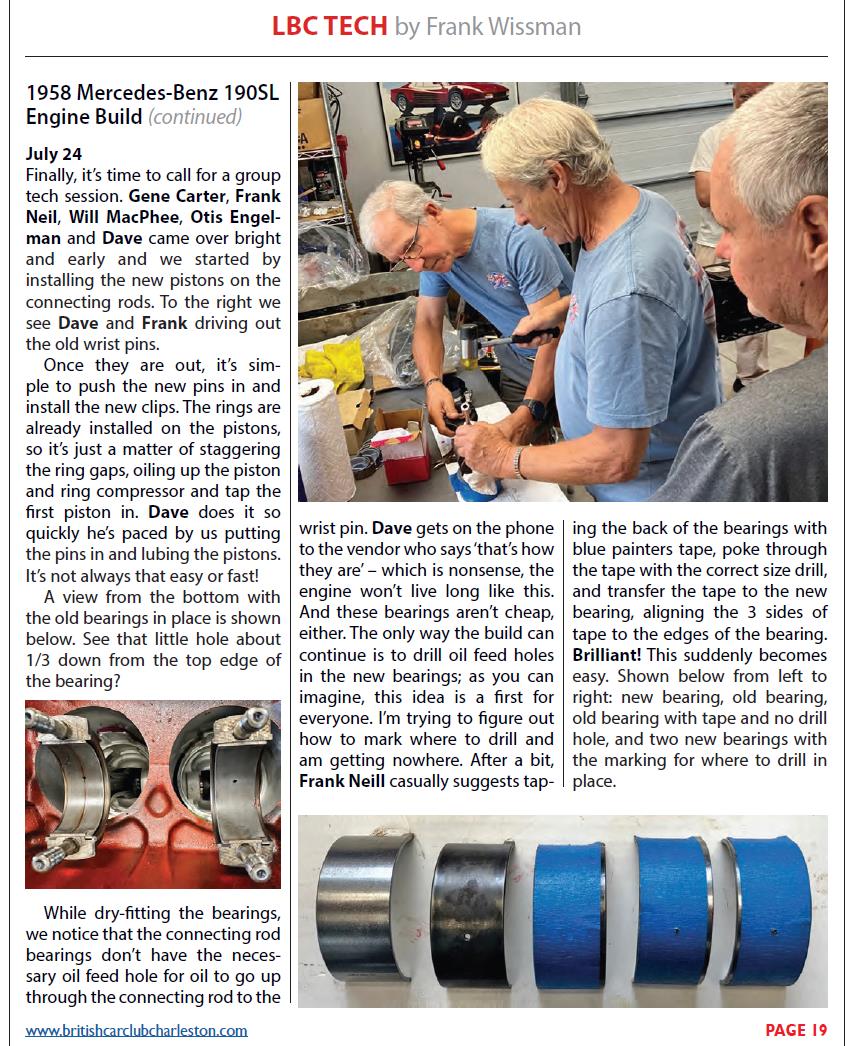 LBC TECH by Frank Wissman

1958 Mercedes-Benz 190SL Engine Build (continued)

July 24
Finally, it's time to call for a group tech session. Gene Carter, Frank Neil, Will MacPhee, Otis Engelman and Dave came over bright and early and we started by installing the new pistons on the connecting rods. To the right we see Dave and Frank driving out the old wrist pins.

Once they are out, it's simple to push the new pins in and install the new clips. The rings are already installed on the pistons, so it's just a matter of staggering the ring gaps, oiling up the piston and ring compressor and tap the first piston in. Dave does it so quickly he's paced by us putting the pins in and lubing the pistons. It's not always that easy or fast!

A view from the bottom with the old bearings in place is shown below. See that little hole about 1/3 down from the top edge of the bearing?

While dry-fitting the bearings, we notice that the connecting rod bearings don't have the necessary oil feed hole for oil to go up through the connecting rod to the wrist pin. Dave gets on the phone to the vendor who says 'that's how they are' – which is nonsense, the engine won't live long like this. And these bearings aren't cheap, either. The only way the build can continue is to drill oil feed holes in the new bearings; as you can imagine, this idea is a first for everyone. I'm trying to figure out how to mark where to drill and am getting nowhere. After a bit, Frank Neill casually suggests taping the back of the bearings with blue painters tape, poke through the tape with the correct size drill, and transfer the tape to the new bearing, aligning the 3 sides of tape to the edges of the bearing. Brilliant! This suddenly becomes easy. Shown below from left to right: new bearing, old bearing, old bearing with tape and no drill hole, and two new bearings with the marking for where to drill in place.

www.britishcarclubcharleston.com

PAGE 19